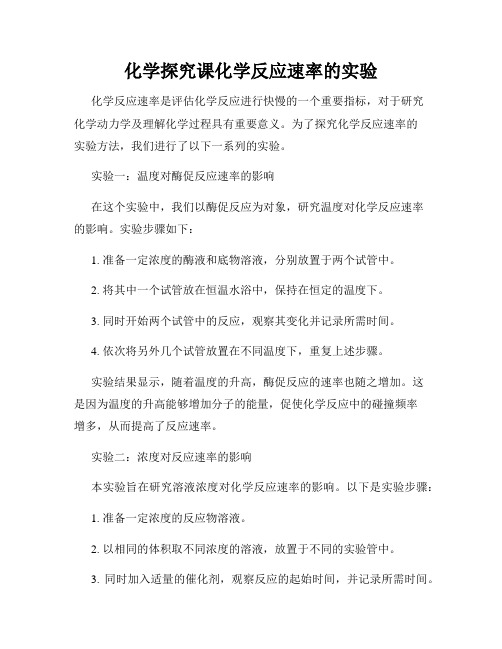 化学探究课化学反应速率的实验

化学反应速率是评估化学反应进行快慢的一个重要指标，对于研究化学动力学及理解化学过程具有重要意义。为了探究化学反应速率的实验方法，我们进行了以下一系列的实验。

实验一：温度对酶促反应速率的影响

在这个实验中，我们以酶促反应为对象，研究温度对化学反应速率的影响。实验步骤如下：

1. 准备一定浓度的酶液和底物溶液，分别放置于两个试管中。

2. 将其中一个试管放在恒温水浴中，保持在恒定的温度下。

3. 同时开始两个试管中的反应，观察其变化并记录所需时间。

4. 依次将另外几个试管放置在不同温度下，重复上述步骤。

实验结果显示，随着温度的升高，酶促反应的速率也随之增加。这是因为温度的升高能够增加分子的能量，促使化学反应中的碰撞频率增多，从而提高了反应速率。

实验二：浓度对反应速率的影响

本实验旨在研究溶液浓度对化学反应速率的影响。以下是实验步骤：

1. 准备一定浓度的反应物溶液。

2. 以相同的体积取不同浓度的溶液，放置于不同的实验管中。

3. 同时加入适量的催化剂，观察反应的起始时间，并记录所需时间。